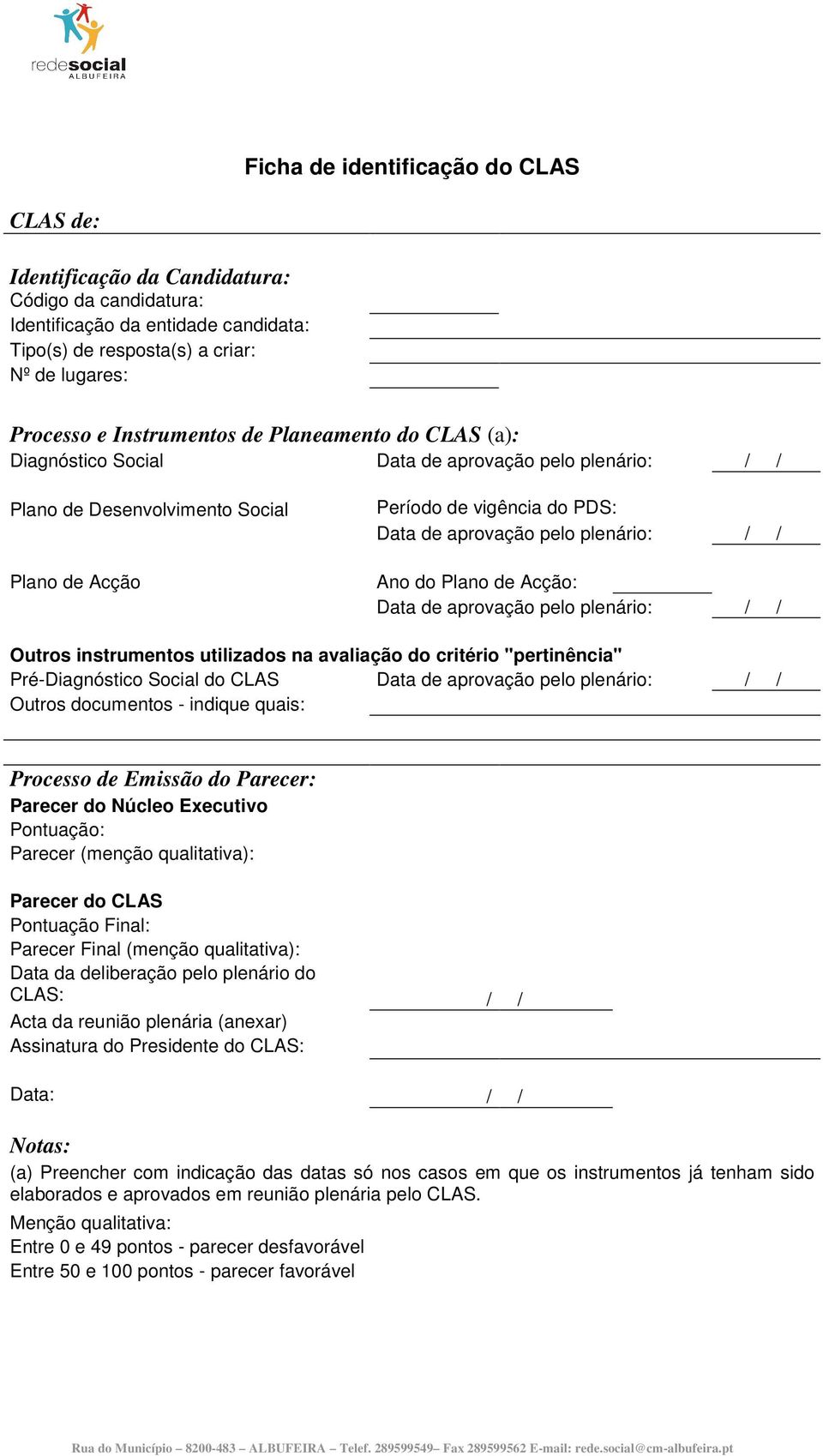 redesocial
ALBUFEIRA

Ficha de identificação do CLAS

CLAS de:

Identificação da Candidatura:
Código da candidatura:
Identificação da entidade candidata:
Tipo(s) de resposta(s) a criar:
Nº de lugares:

Processo e Instrumentos de Planeamento do CLAS (a):
Diagnóstico Social Data de aprovação pelo plenário: / /

Plano de Desenvolvimento Social Período de vigência do PDS:
Data de aprovação pelo plenário: / /

Plano de Acção Ano do Plano de Acção:
Data de aprovação pelo plenário: / /

Outros instrumentos utilizados na avaliação do critério "pertinência"
Pré-Diagnóstico Social do CLAS Data de aprovação pelo plenário: / /
Outros documentos - indique quais:

Processo de Emissão do Parecer:
Parecer do Núcleo Executivo
Pontuação:
Parecer (menção qualitativa):

Parecer do CLAS
Pontuação Final:
Parecer Final (menção qualitativa):
Data da deliberação pelo plenário do CLAS: / /
Acta da reunião plenária (anexar)
Assinatura do Presidente do CLAS:

Data: / /

Notas:
(a) Preencher com indicação das datas só nos casos em que os instrumentos já tenham sido elaborados e aprovados em reunião plenária pelo CLAS.
Menção qualitativa:
Entre 0 e 49 pontos - parecer desfavorável
Entre 50 e 100 pontos - parecer favorável

Rua do Município – 8200-483 – ALBUFEIRA – Telef. 289599549– Fax 289599562 E-mail: rede.social@cm-albufeira.pt